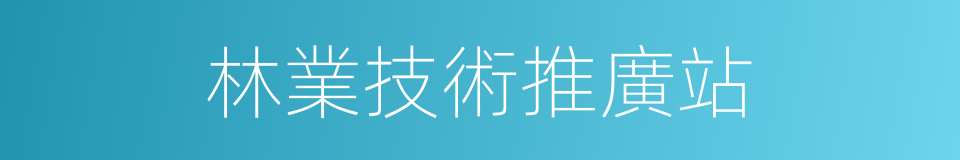 林業技術推廣站